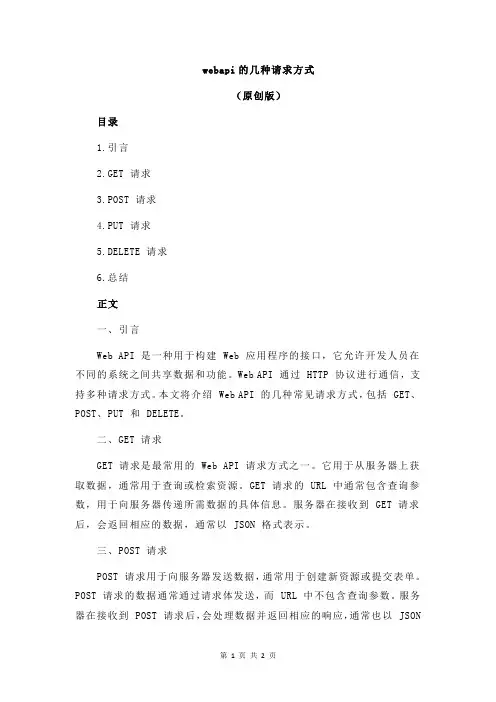 webapi 的几种请求方式

（原创版）

目录

1.引言

2.GET 请求

3.POST 请求

4.PUT 请求

5.DELETE 请求

6.总结

正文

一、引言

Web API 是一种用于构建 Web 应用程序的接口，它允许开发人员在不同的系统之间共享数据和功能。Web API 通过 HTTP 协议进行通信，支持多种请求方式。本文将介绍 Web API 的几种常见请求方式，包括 GET、POST、PUT 和 DELETE。

二、GET 请求

GET 请求是最常用的 Web API 请求方式之一。它用于从服务器上获取数据，通常用于查询或检索资源。GET 请求的 URL 中通常包含查询参数，用于向服务器传递所需数据的具体信息。服务器在接收到 GET 请求后，会返回相应的数据，通常以 JSON 格式表示。

三、POST 请求

POST 请求用于向服务器发送数据，通常用于创建新资源或提交表单。POST 请求的数据通常通过请求体发送，而 URL 中不包含查询参数。服务器在接收到 POST 请求后，会处理数据并返回相应的响应，通常也以 JSON

第 1 页 共 2 页